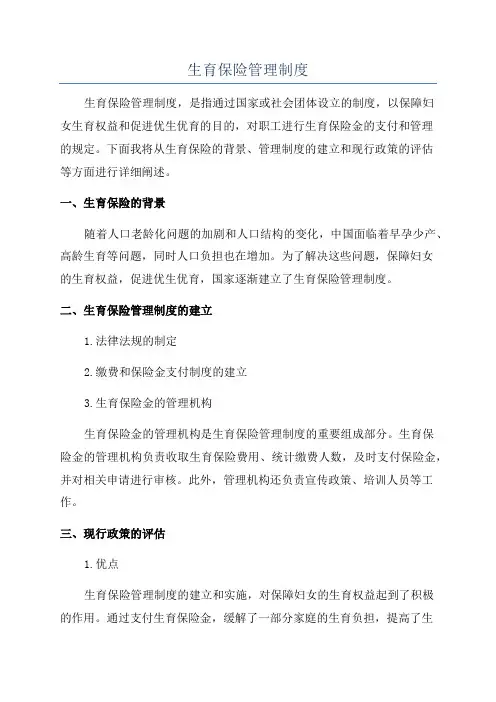 生育保险管理制度

生育保险管理制度，是指通过国家或社会团体设立的制度，以保障妇女生育权益和促进优生优育的目的，对职工进行生育保险金的支付和管理的规定。下面我将从生育保险的背景、管理制度的建立和现行政策的评估等方面进行详细阐述。

一、生育保险的背景

随着人口老龄化问题的加剧和人口结构的变化，中国面临着早孕少产、高龄生育等问题，同时人口负担也在增加。为了解决这些问题，保障妇女的生育权益，促进优生优育，国家逐渐建立了生育保险管理制度。

二、生育保险管理制度的建立

1.法律法规的制定

2.缴费和保险金支付制度的建立

3.生育保险金的管理机构

生育保险金的管理机构是生育保险管理制度的重要组成部分。生育保险金的管理机构负责收取生育保险费用、统计缴费人数，及时支付保险金，并对相关申请进行审核。此外，管理机构还负责宣传政策、培训人员等工作。

三、现行政策的评估

1.优点

生育保险管理制度的建立和实施，对保障妇女的生育权益起到了积极的作用。通过支付生育保险金，缓解了一部分家庭的生育负担，提高了生